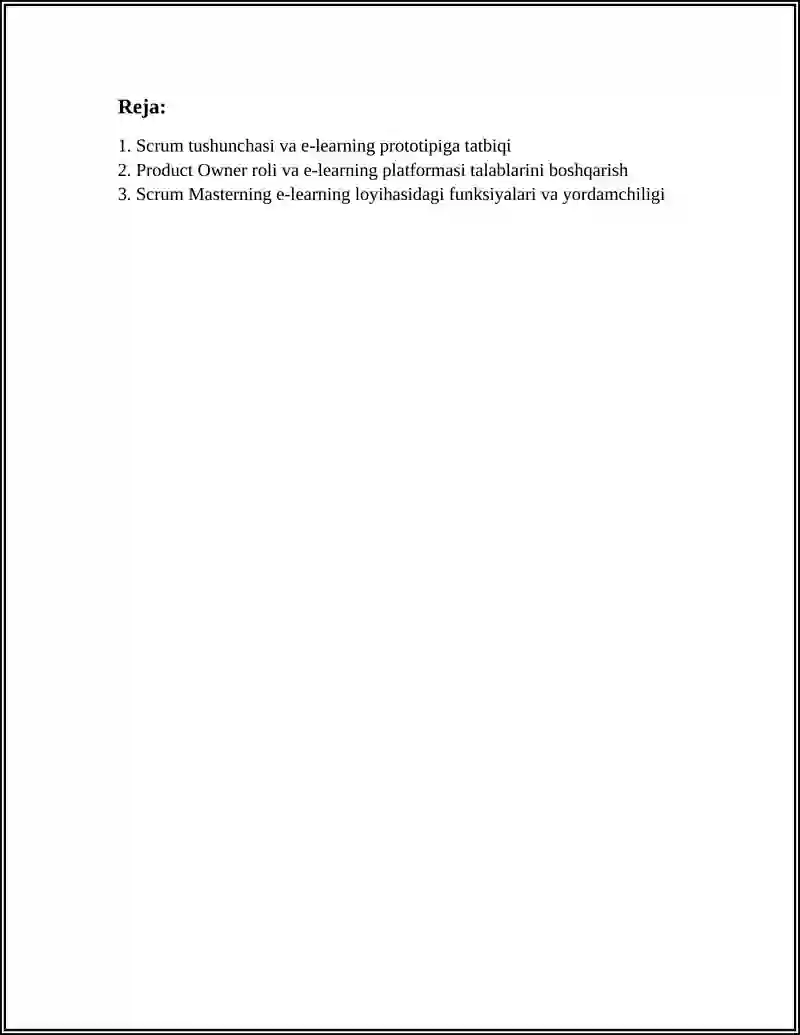 Reja:

1. Scrum tushunchasi va e-learning prototipiga tatbiqi
2. Product Owner roli va e-learning platformasi talablarini boshqarish
3. Scrum Masterning e-learning loyihasidagi funksiyalari va yordamchiligi